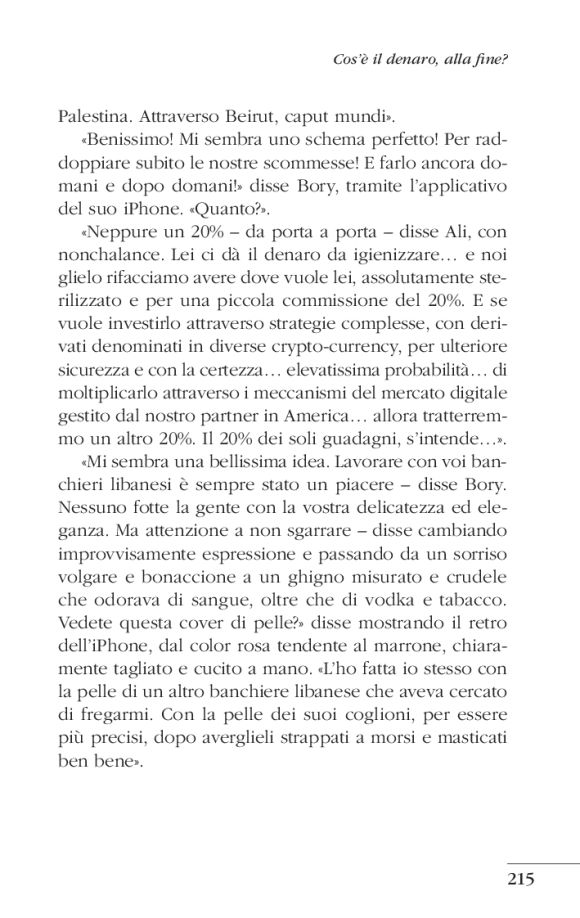 Cos'è il denaro, alla fine?

Palestina. Attraverso Beirut, caput mundi».

«Benissimo! Mi sembra uno schema perfetto! Per raddoppiare subito le nostre scommesse! E farlo ancora domani e dopo domani!» disse Bory, tramite l'applicativo del suo iPhone. «Quanto?».

«Neppure un 20% – da porta a porta – disse Ali, con nonchalance. Lei ci dà il denaro da igienizzare… e noi glielo rifacciamo avere dove vuole lei, assolutamente sterilizzato e per una piccola commissione del 20%. E se vuole investirlo attraverso strategie complesse, con derivati denominati in diverse crypto-currency, per ulteriore sicurezza e con la certezza… elevatissima probabilità… di moltiplicarlo attraverso i meccanismi del mercato digitale gestito dal nostro partner in America… allora tratterremmo un altro 20%. Il 20% dei soli guadagni, s'intende…».

«Mi sembra una bellissima idea. Lavorare con voi banchieri libanesi è sempre stato un piacere – disse Bory. Nessuno fotte la gente con la vostra delicatezza ed eleganza. Ma attenzione a non sgarrare – disse cambiando improvvisamente espressione e passando da un sorriso volgare e bonaccione a un ghigno misurato e crudele che odorava di sangue, oltre che di vodka e tabacco. Vedete questa cover di pelle?» disse mostrando il retro dell'iPhone, dal color rosa tendente al marrone, chiaramente tagliato e cucito a mano. «L'ho fatta io stesso con la pelle di un altro banchiere libanese che aveva cercato di fregarmi. Con la pelle dei suoi coglioni, per essere più precisi, dopo averglieli strappati a morsi e masticati ben bene».

215